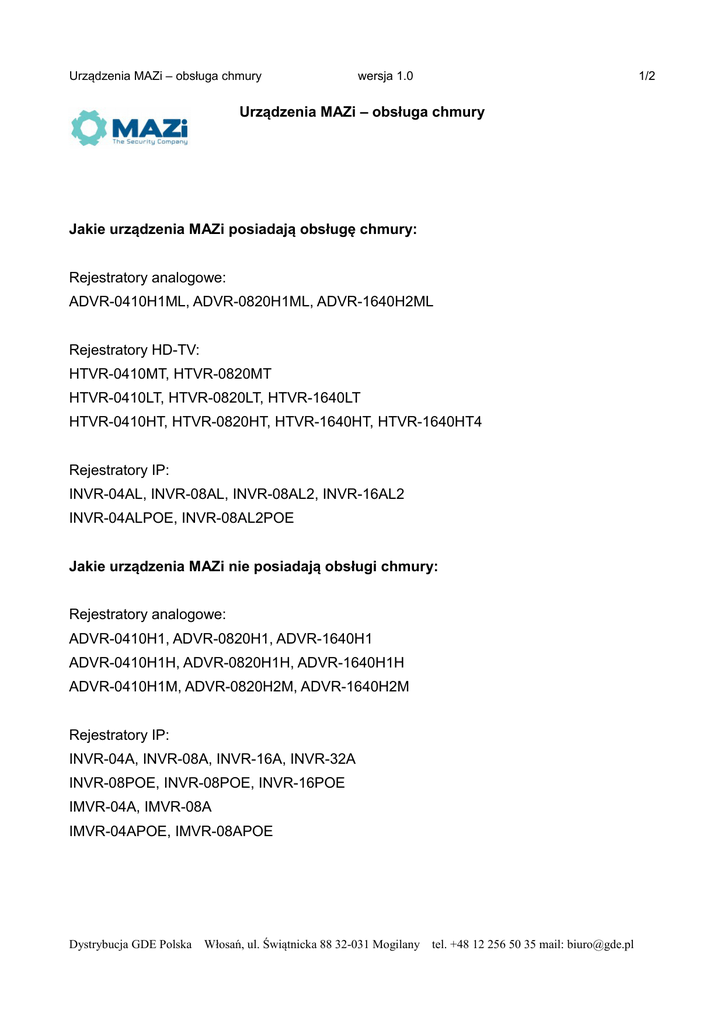 Urządzenia MAZi – obsługa chmury wersja 1.0 1/2

MAZi
The Security Company

Urządzenia MAZi – obsługa chmury

Jakie urządzenia MAZi posiadają obsługę chmury:

Rejestratory analogowe:
ADVR-0410H1ML, ADVR-0820H1ML, ADVR-1640H2ML

Rejestratory HD-TV:
HTVR-0410MT, HTVR-0820MT
HTVR-0410LT, HTVR-0820LT, HTVR-1640LT
HTVR-0410HT, HTVR-0820HT, HTVR-1640HT, HTVR-1640HT4

Rejestratory IP:
INVR-04AL, INVR-08AL, INVR-08AL2, INVR-16AL2
INVR-04ALPOE, INVR-08AL2POE

Jakie urządzenia MAZi nie posiadają obsługi chmury:

Rejestratory analogowe:
ADVR-0410H1, ADVR-0820H1, ADVR-1640H1
ADVR-0410H1H, ADVR-0820H1H, ADVR-1640H1H
ADVR-0410H1M, ADVR-0820H2M, ADVR-1640H2M

Rejestratory IP:
INVR-04A, INVR-08A, INVR-16A, INVR-32A
INVR-08POE, INVR-08POE, INVR-16POE
IMVR-04A, IMVR-08A
IMVR-04APOE, IMVR-08APOE

Dystrybucja GDE Polska Włosań, ul. Świątnicka 88 32-031 Mogilany tel. +48 12 256 50 35 mail: biuro@gde.pl